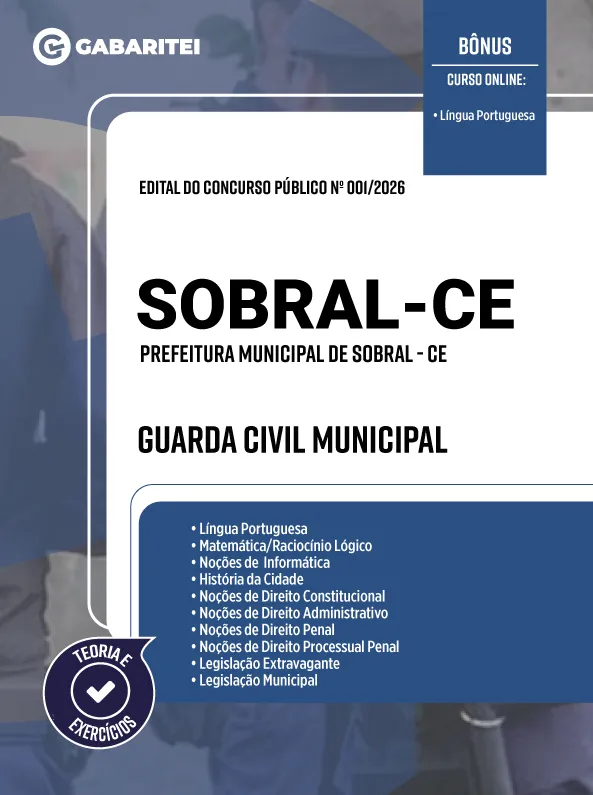 GABARITEI

BÔNUS
CURSO ONLINE:
• Língua Portuguesa

EDITAL DO CONCURSO PÚBLICO Nº 001/2026

SOBRAL-CE

PREFEITURA MUNICIPAL DE SOBRAL - CE

GUARDA CIVIL MUNICIPAL

• Língua Portuguesa
• Matemática/Raciocínio Lógico
• Noções de Informática
• História da Cidade
• Noções de Direito Constitucional
• Noções de Direito Administrativo
• Noções de Direito Penal
• Noções de Direito Processual Penal
• Legislação Extravagante
• Legislação Municipal

TEORIA E
EXERCÍCIOS